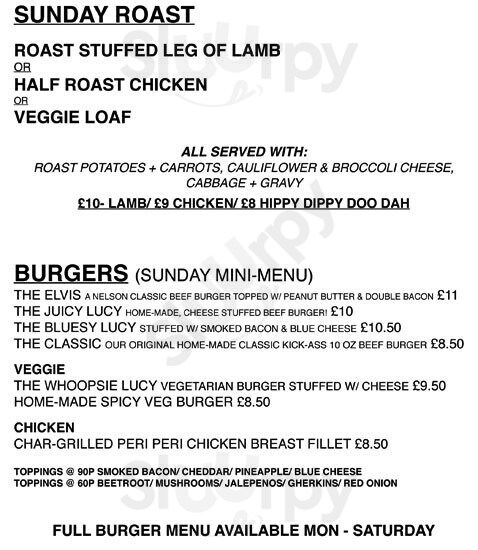 SUNDAY ROAST

ROAST STUFFED LEG OF LAMB
OR
HALF ROAST CHICKEN
OR
VEGGIE LOAF

ALL SERVED WITH:
ROAST POTATOES + CARROTS, CAULIFLOWER & BROCCOLI CHEESE, CABBAGE + GRAVY
£10- LAMB/ £9 CHICKEN/ £8 HIPPY DIPPY DOO DAH

BURGERS (SUNDAY MINI-MENU)
THE ELVIS A NELSON CLASSIC BEEF BURGER TOPPED W/ PEANUT BUTTER & DOUBLE BACON £11
THE JUICY LUCY HOME-MADE, CHEESE STUFFED BEEF BURGER! £10
THE BLUESY LUCY STUFFED W/ SMOKED BACON & BLUE CHEESE £10.50
THE CLASSIC OUR ORIGINAL HOME-MADE CLASSIC KICK-ASS 10 OZ BEEF BURGER £8.50

VEGGIE
THE WHOOPSIE LUCY VEGETARIAN BURGER STUFFED W/ CHEESE £9.50
HOME-MADE SPICY VEG BURGER £8.50

CHICKEN
CHAR-GRILLED PERI PERI CHICKEN BREAST FILLET £8.50

TOPPINGS @ 90P SMOKED BACON/ CHEDDAR/ PINEAPPLE/ BLUE CHEESE
TOPPINGS @ 60P BEETROOT/ MUSHROOMS/ JALEPENOS/ GHERKINS/ RED ONION

FULL BURGER MENU AVAILABLE MON - SATURDAY